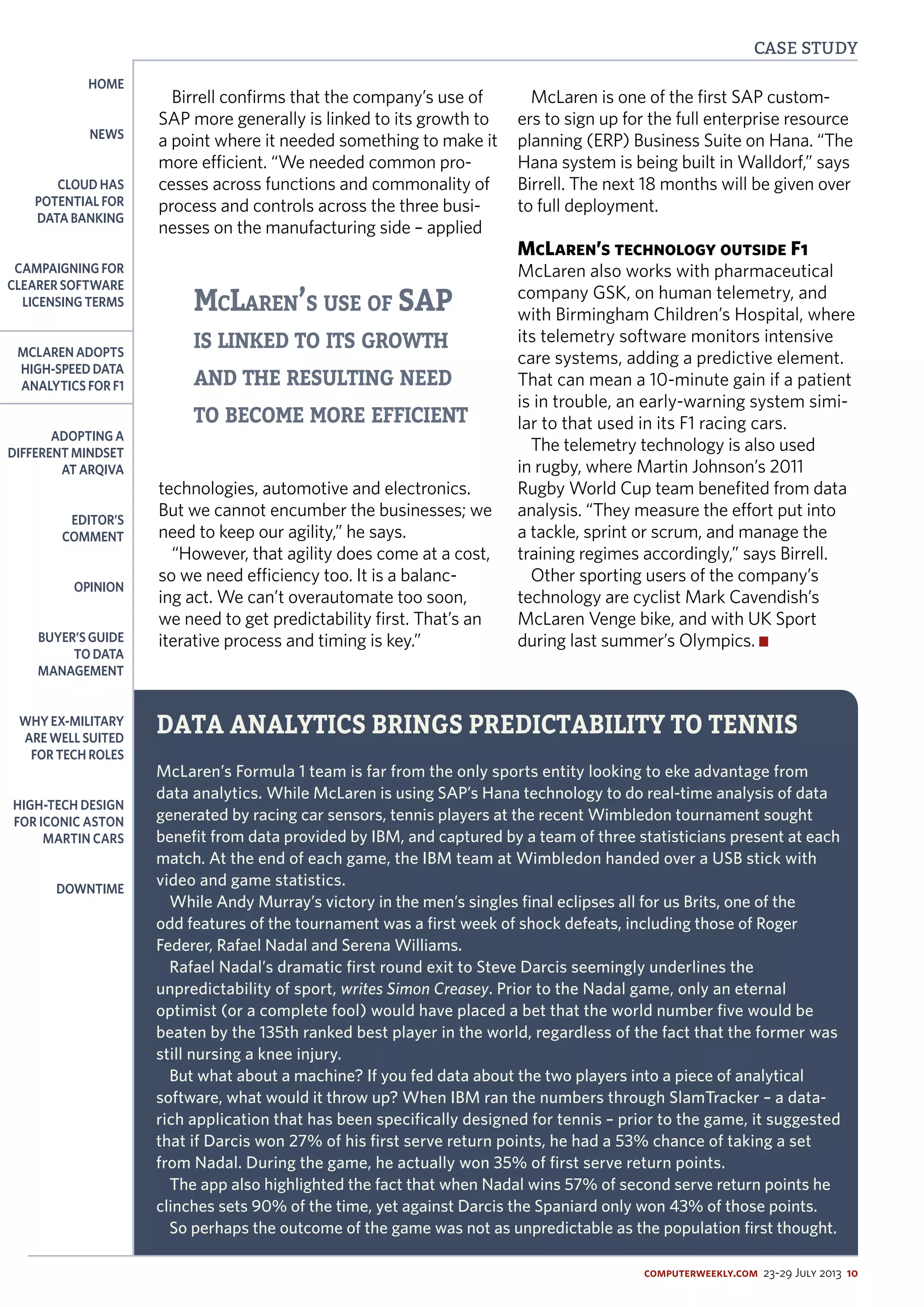 CASE STUDY

HOME

NEWS

CLOUD HAS POTENTIAL FOR DATA BANKING

CAMPAIGNING FOR CLEARER SOFTWARE LICENSING TERMS

MCLAREN ADOPTS HIGH-SPEED DATA ANALYTICS FOR F1

ADOPTING A DIFFERENT MINDSET AT ARQIVA

EDITOR'S COMMENT

OPINION

BUYER'S GUIDE TO DATA MANAGEMENT

WHY EX-MILITARY ARE WELL SUITED FOR TECH ROLES

HIGH-TECH DESIGN FOR ICONIC ASTON MARTIN CARS

DOWNTIME

Birrell confirms that the company's use of SAP more generally is linked to its growth to a point where it needed something to make it more efficient. "We needed common processes across functions and commonality of process and controls across the three businesses on the manufacturing side – applied

McLaren's use of SAP is linked to its growth and the resulting need to become more efficient

technologies, automotive and electronics. But we cannot encumber the businesses; we need to keep our agility," he says.

"However, that agility does come at a cost, so we need efficiency too. It is a balancing act. We can't overautomate too soon, we need to get predictability first. That's an iterative process and timing is key."

McLaren is one of the first SAP customers to sign up for the full enterprise resource planning (ERP) Business Suite on Hana. "The Hana system is being built in Walldorf," says Birrell. The next 18 months will be given over to full deployment.

McLaren's technology outside F1
McLaren also works with pharmaceutical company GSK, on human telemetry, and with Birmingham Children's Hospital, where its telemetry software monitors intensive care systems, adding a predictive element. That can mean a 10-minute gain if a patient is in trouble, an early-warning system similar to that used in its F1 racing cars.

The telemetry technology is also used in rugby, where Martin Johnson's 2011 Rugby World Cup team benefited from data analysis. "They measure the effort put into a tackle, sprint or scrum, and manage the training regimes accordingly," says Birrell.

Other sporting users of the company's technology are cyclist Mark Cavendish's McLaren Venge bike, and with UK Sport during last summer's Olympics. ■

DATA ANALYTICS BRINGS PREDICTABILITY TO TENNIS

McLaren's Formula 1 team is far from the only sports entity looking to eke advantage from data analytics. While McLaren is using SAP's Hana technology to do real-time analysis of data generated by racing car sensors, tennis players at the recent Wimbledon tournament sought benefit from data provided by IBM, and captured by a team of three statisticians present at each match. At the end of each game, the IBM team at Wimbledon handed over a USB stick with video and game statistics.

While Andy Murray's victory in the men's singles final eclipses all for us Brits, one of the odd features of the tournament was a first week of shock defeats, including those of Roger Federer, Rafael Nadal and Serena Williams.

Rafael Nadal's dramatic first round exit to Steve Darcis seemingly underlines the unpredictability of sport, writes Simon Creasey. Prior to the Nadal game, only an eternal optimist (or a complete fool) would have placed a bet that the world number five would be beaten by the 135th ranked best player in the world, regardless of the fact that the former was still nursing a knee injury.

But what about a machine? If you fed data about the two players into a piece of analytical software, what would it throw up? When IBM ran the numbers through SlamTracker – a data-rich application that has been specifically designed for tennis – prior to the game, it suggested that if Darcis won 27% of his first serve return points, he had a 53% chance of taking a set from Nadal. During the game, he actually won 35% of first serve return points.

The app also highlighted the fact that when Nadal wins 57% of second serve return points he clinches sets 90% of the time, yet against Darcis the Spaniard only won 43% of those points.

So perhaps the outcome of the game was not as unpredictable as the population first thought.

COMPUTERWEEKLY.COM 23-29 July 2013 10